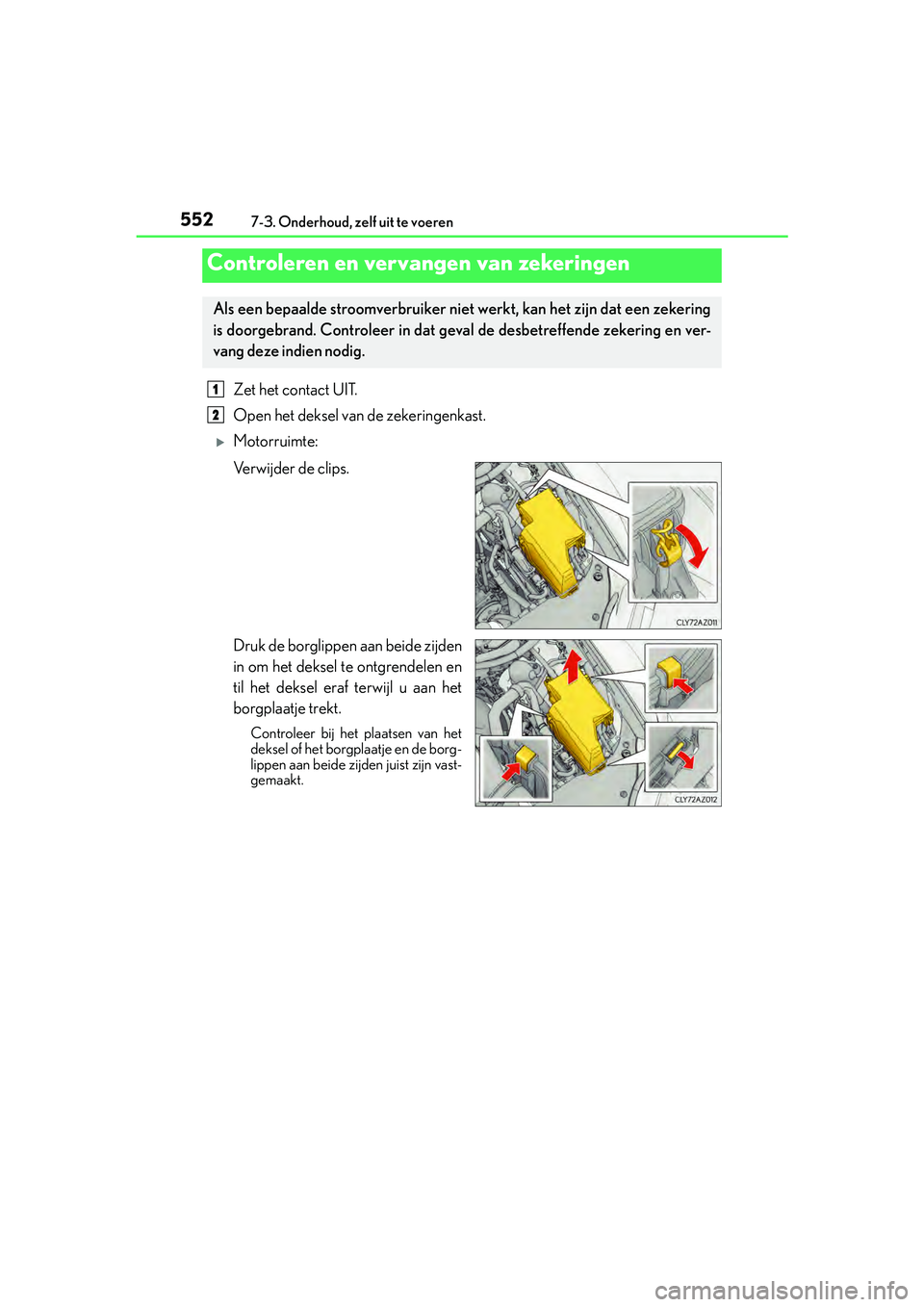 552
7-3. Onderhoud, zelf uit te voeren

Controleren en vervangen van zekeringen

Als een bepaalde stroomverbruiker niet werkt, kan het zijn dat een zekering is doorgebrand. Controleer in dat geval de desbetreffende zekering en vervang deze indien nodig.

1 Zet het contact UIT.

2 Open het deksel van de zekeringenkast.

Motorruimte:

Verwijder de clips.

CLY72AZ011

Druk de borglippen aan beide zijden in om het deksel te ontgrendelen en til het deksel eraf terwijl u aan het borgplaatje trekt.

Controleer bij het plaatsen van het deksel of het borgplaatje en de borglippen aan beide zijden juist zijn vastgemaakt.

CLY72AZ012

carmanualsonline.info